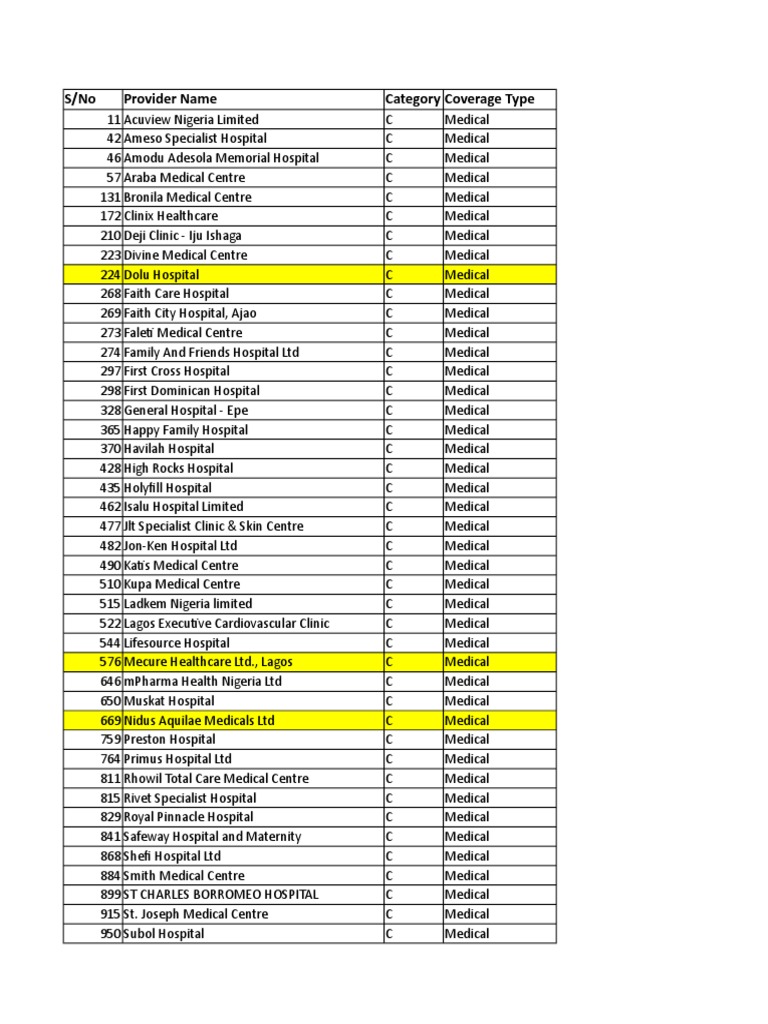 | S/No | Provider Name | Category | Coverage Type |
|---|---|---|---|
| 11 | Acuview Nigeria Limited | C | Medical |
| 42 | Ameso Specialist Hospital | C | Medical |
| 46 | Amodu Adesola Memorial Hospital | C | Medical |
| 57 | Araba Medical Centre | C | Medical |
| 131 | Bronila Medical Centre | C | Medical |
| 172 | Clinix Healthcare | C | Medical |
| 210 | Deji Clinic - Iju Ishaga | C | Medical |
| 223 | Divine Medical Centre | C | Medical |
| 224 | Dolu Hospital | C | Medical |
| 268 | Faith Care Hospital | C | Medical |
| 269 | Faith City Hospital, Ajao | C | Medical |
| 273 | Faleti Medical Centre | C | Medical |
| 274 | Family And Friends Hospital Ltd | C | Medical |
| 297 | First Cross Hospital | C | Medical |
| 298 | First Dominican Hospital | C | Medical |
| 328 | General Hospital - Epe | C | Medical |
| 365 | Happy Family Hospital | C | Medical |
| 370 | Havilah Hospital | C | Medical |
| 428 | High Rocks Hospital | C | Medical |
| 435 | Holyfill Hospital | C | Medical |
| 462 | Isalu Hospital Limited | C | Medical |
| 477 | Jlt Specialist Clinic & Skin Centre | C | Medical |
| 482 | Jon-Ken Hospital Ltd | C | Medical |
| 490 | Katis Medical Centre | C | Medical |
| 510 | Kupa Medical Centre | C | Medical |
| 515 | Ladkem Nigeria limited | C | Medical |
| 522 | Lagos Executive Cardiovascular Clinic | C | Medical |
| 544 | Lifesource Hospital | C | Medical |
| 576 | Mecure Healthcare Ltd., Lagos | C | Medical |
| 646 | mPharma Health Nigeria Ltd | C | Medical |
| 650 | Muskat Hospital | C | Medical |
| 669 | Nidus Aquilae Medicals Ltd | C | Medical |
| 759 | Preston Hospital | C | Medical |
| 764 | Primus Hospital Ltd | C | Medical |
| 811 | Rhowil Total Care Medical Centre | C | Medical |
| 815 | Rivet Specialist Hospital | C | Medical |
| 829 | Royal Pinnacle Hospital | C | Medical |
| 841 | Safeway Hospital and Maternity | C | Medical |
| 868 | Shefi Hospital Ltd | C | Medical |
| 884 | Smith Medical Centre | C | Medical |
| 899 | ST CHARLES BORROMEO HOSPITAL | C | Medical |
| 915 | St. Joseph Medical Centre | C | Medical |
| 950 | Subol Hospital | C | Medical |